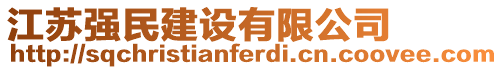 江苏强民建设有限公司
http://sqchristianferdi.cn.coovee.com